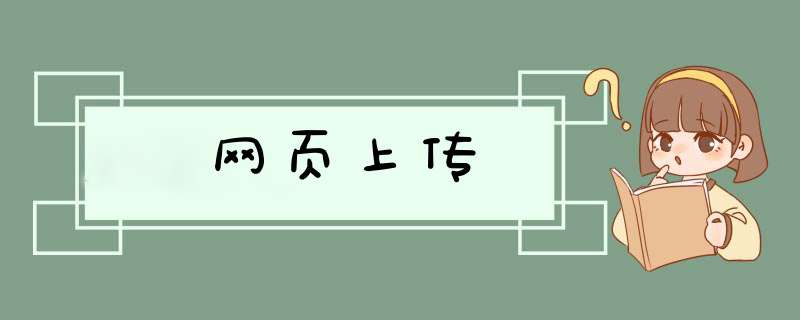 网页上传